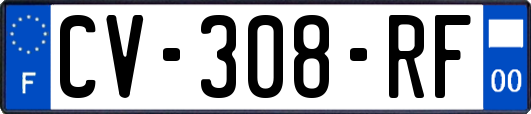 F
CV-308-RF
00